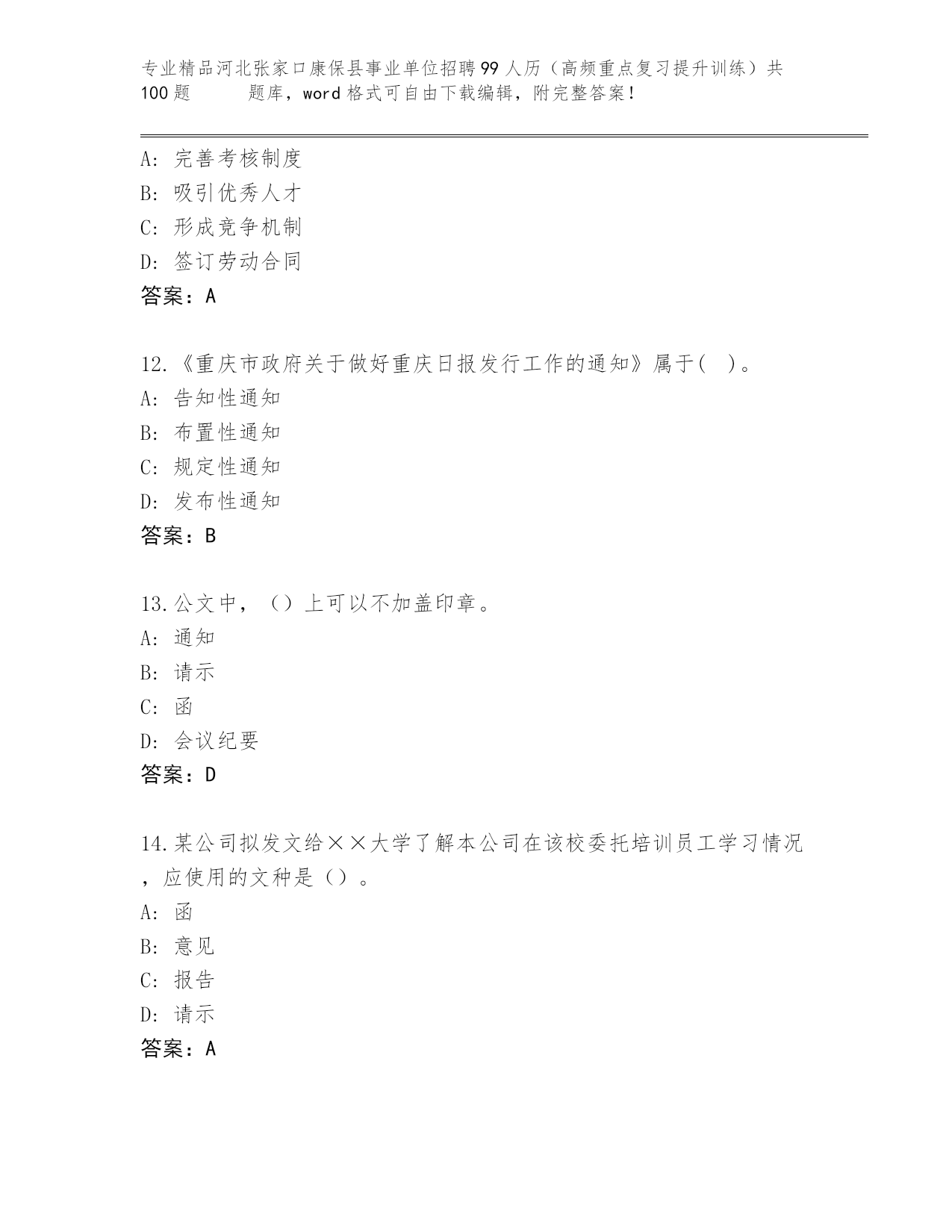 专业精品河北张家口康保县事业单位招聘99人历（高频重点复习提升训练）共100题　　题库，word格式可自由下载编辑，附完整答案！

A: 完善考核制度
B: 吸引优秀人才
C: 形成竞争机制
D: 签订劳动合同
答案：A

12.《重庆市政府关于做好重庆日报发行工作的通知》属于(　)。
A: 告知性通知
B: 布置性通知
C: 规定性通知
D: 发布性通知
答案：B

13.公文中，（）上可以不加盖印章。
A: 通知
B: 请示
C: 函
D: 会议纪要
答案：D

14.某公司拟发文给××大学了解本公司在该校委托培训员工学习情况，应使用的文种是（）。
A: 函
B: 意见
C: 报告
D: 请示
答案：A